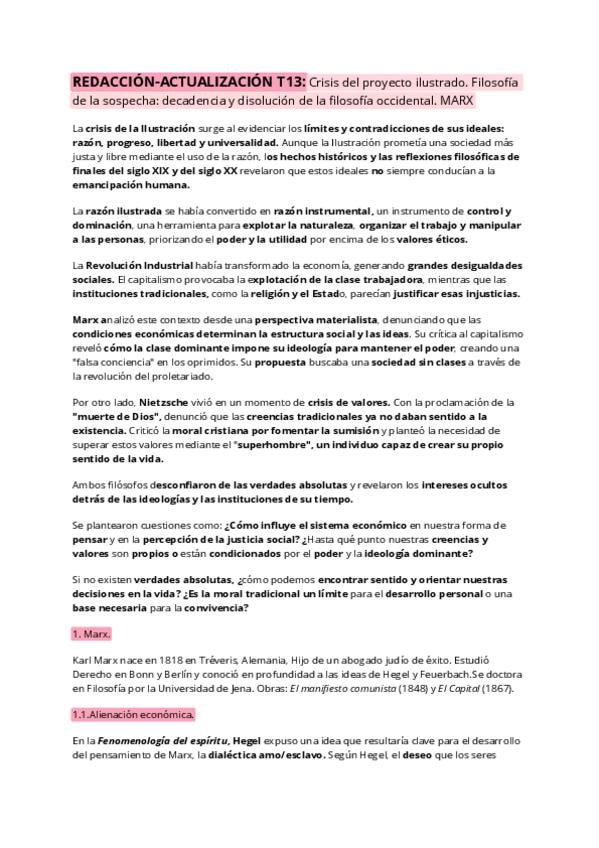 REDACCIÓN-ACTUALIZACIÓN T13: Crisis del proyecto ilustrado. Filosofía de la sospecha: decadencia y disolución de la filosofía occidental. MARX

La crisis de la Ilustración surge al evidenciar los límites y contradicciones de sus ideales: razón, progreso, libertad y universalidad. Aunque la Ilustración prometía una sociedad más justa y libre mediante el uso de la razón, los hechos históricos y las reflexiones filosóficas de finales del siglo XIX y del siglo XX revelaron que estos ideales no siempre conducían a la emancipación humana.

La razón ilustrada se había convertido en razón instrumental, un instrumento de control y dominación, una herramienta para explotar la naturaleza, organizar el trabajo y manipular a las personas, priorizando el poder y la utilidad por encima de los valores éticos.

La Revolución Industrial había transformado la economía, generando grandes desigualdades sociales. El capitalismo provocaba la explotación de la clase trabajadora, mientras que las instituciones tradicionales, como la religión y el Estado, parecían justificar esas injusticias.

Marx analizó este contexto desde una perspectiva materialista, denunciando que las condiciones económicas determinan la estructura social y las ideas. Su crítica al capitalismo reveló cómo la clase dominante impone su ideología para mantener el poder, creando una "falsa conciencia" en los oprimidos. Su propuesta buscaba una sociedad sin clases a través de la revolución del proletariado.

Por otro lado, Nietzsche vivió en un momento de crisis de valores. Con la proclamación de la "muerte de Dios", denunció que las creencias tradicionales ya no daban sentido a la existencia. Criticó la moral cristiana por fomentar la sumisión y planteó la necesidad de superar estos valores mediante el "superhombre", un individuo capaz de crear su propio sentido de la vida.

Ambos filósofos desconfiaron de las verdades absolutas y revelaron los intereses ocultos detrás de las ideologías y las instituciones de su tiempo.

Se plantearon cuestiones como: ¿Cómo influye el sistema económico en nuestra forma de pensar y en la percepción de la justicia social? ¿Hasta qué punto nuestras creencias y valores son propios o están condicionados por el poder y la ideología dominante?

Si no existen verdades absolutas, ¿cómo podemos encontrar sentido y orientar nuestras decisiones en la vida? ¿Es la moral tradicional un límite para el desarrollo personal o una base necesaria para la convivencia?

1. Marx.

Karl Marx nace en 1818 en Tréveris, Alemania, Hijo de un abogado judío de éxito. Estudió Derecho en Bonn y Berlín y conoció en profundidad a las ideas de Hegel y Feuerbach.Se doctora en Filosofía por la Universidad de Jena. Obras: El manifiesto comunista (1848) y El Capital (1867).

1.1.Alienación económica.

En la Fenomenología del espíritu, Hegel expuso una idea que resultaría clave para el desarrollo del pensamiento de Marx, la dialéctica amo/esclavo. Según Hegel, el deseo que los seres